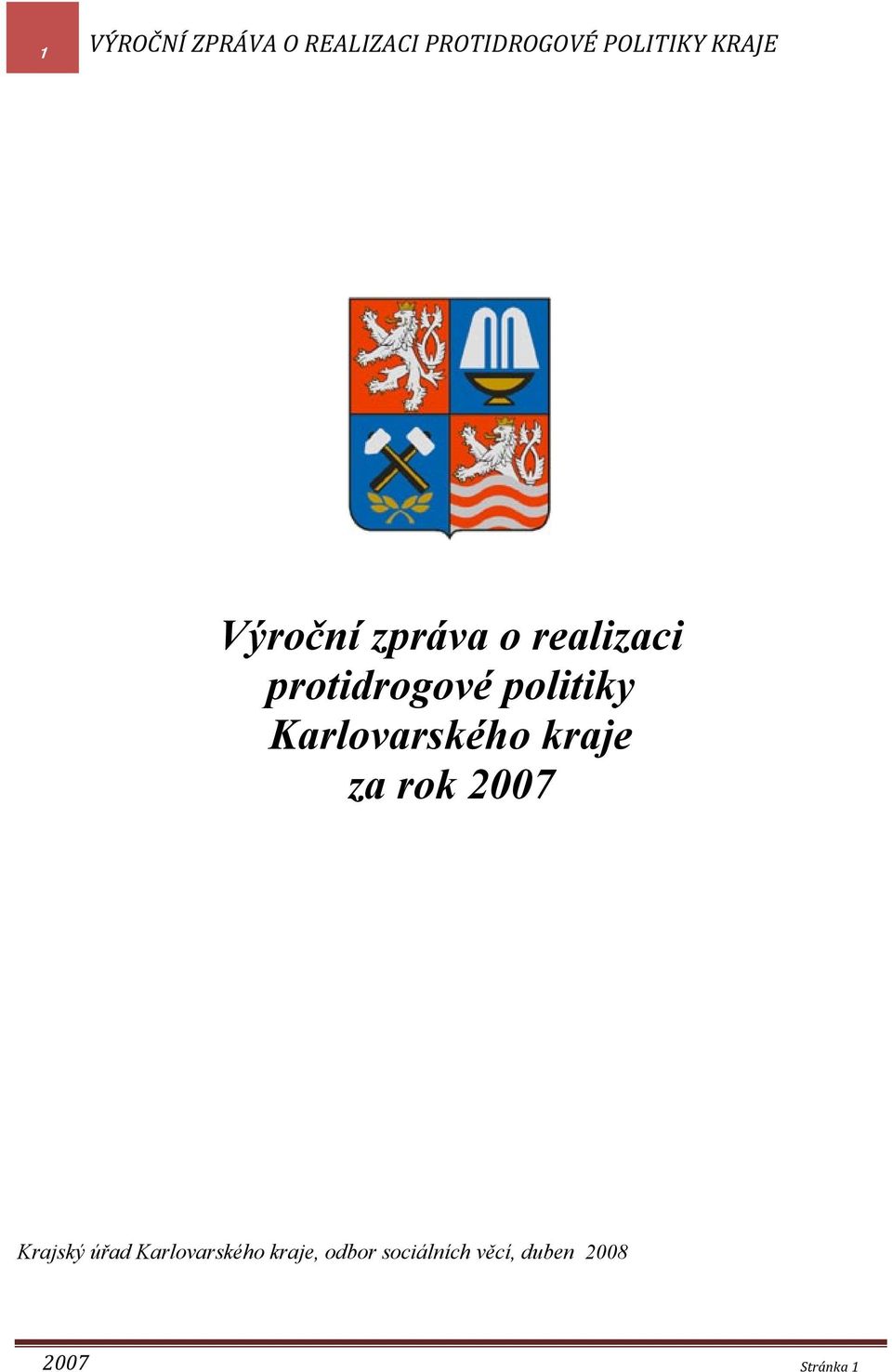 1 VÝROČNÍ ZPRÁVA O REALIZACI PROTIDROGOVÉ POLITIKY KRAJE

Výroční zpráva o realizaci protidrogové politiky Karlovarského kraje za rok 2007

Krajský úřad Karlovarského kraje, odbor sociálních věcí, duben 2008

2007

Stránka 1